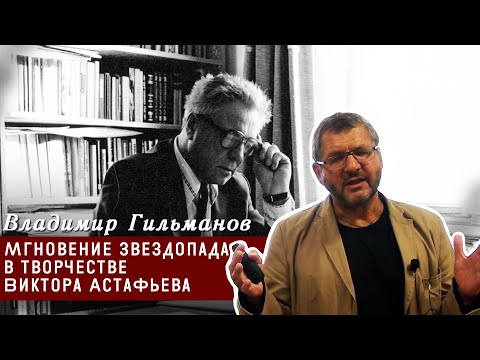 Владимир Гильманов

МГНОВЕНИЕ ЗВЕЗДОПАДА В ТВОРЧЕСТВЕ ВИКТОРА АСТАФЬЕВА